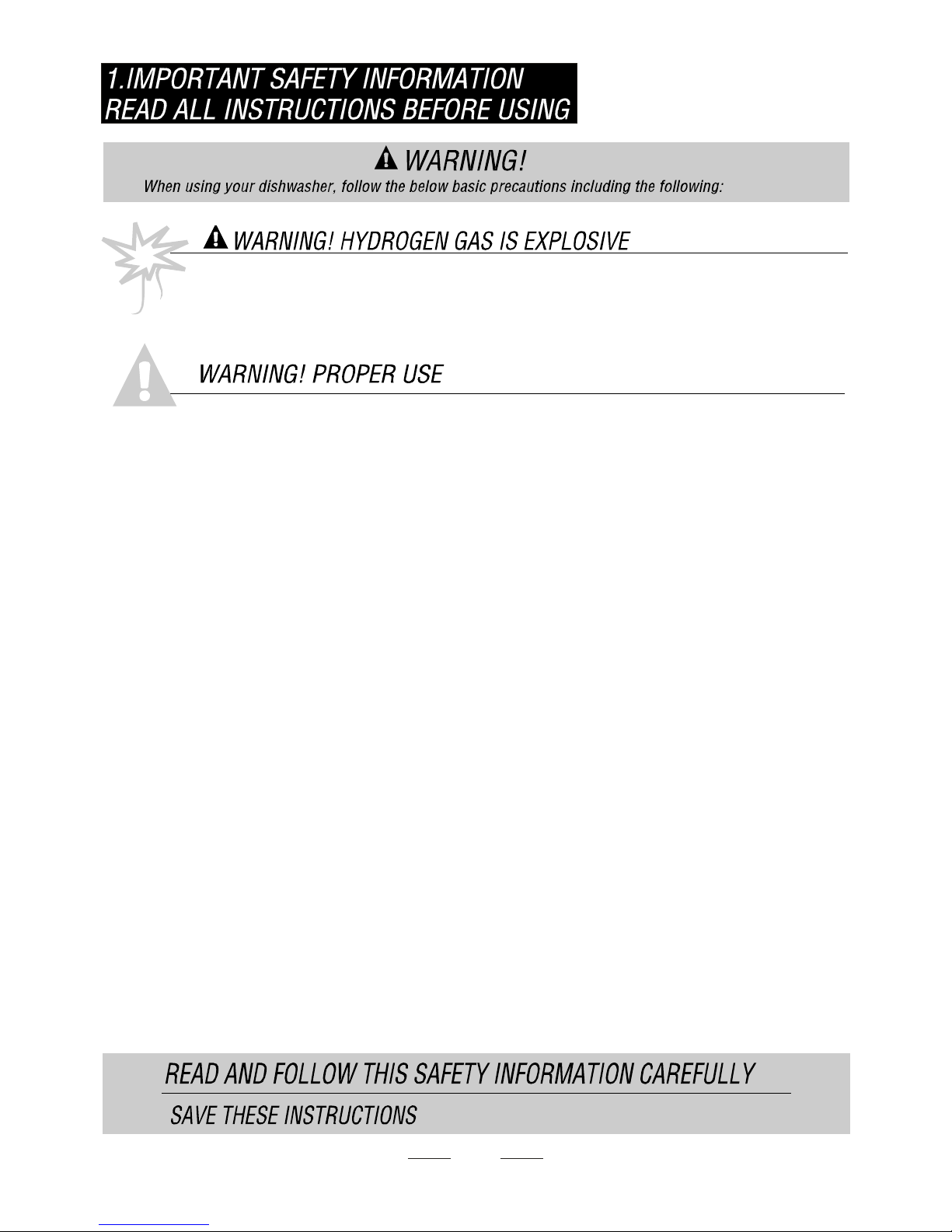 1.IMPORTANT SAFETY INFORMATION
READ ALL INSTRUCTIONS BEFORE USING

WARNING!

When using your dishwasher, follow the below basic precautions including the following:

WARNING! HYDROGEN GAS IS EXPLOSIVE

WARNING! PROPER USE

READ AND FOLLOW THIS SAFETY INFORMATION CAREFULLY

SAVE THESE INSTRUCTIONS